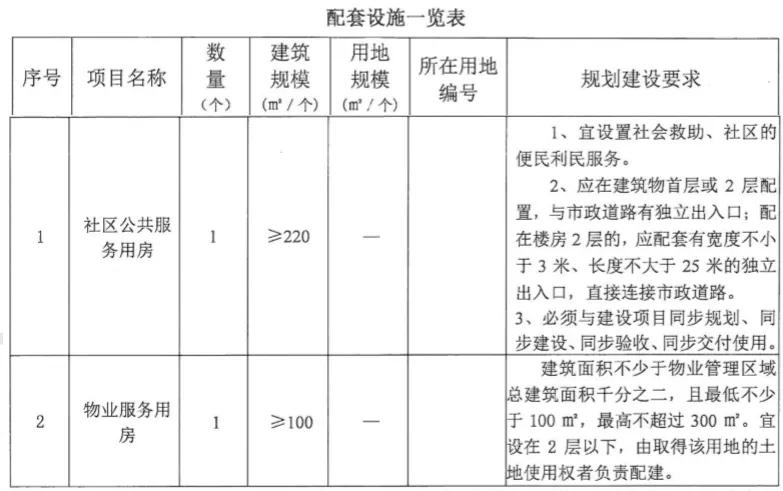 配套设施一览表

| 序号 | 项目名称 | 数量（个） | 建筑规模（㎡／个） | 用地规模（㎡／个） | 所在用地编号 | 规划建设要求 |
|---|---|---|---|---|---|---|
| 1 | 社区公共服务用房 | 1 | ≥220 | — |  | 1、宜设置社会救助、社区的便民利民服务。 2、应在建筑物首层或 2 层配置，与市政道路有独立出入口；配在楼房 2 层的，应配套有宽度不小于 3 米、长度不大于 25 米的独立出入口，直接连接市政道路。 3、必须与建设项目同步规划、同步建设、同步验收、同步交付使用。 |
| 2 | 物业服务用房 | 1 | ≥100 | — |  | 建筑面积不少于物业管理区域总建筑面积千分之二，且最低不少于 100 ㎡，最高不超过 300 ㎡。宜设在 2 层以下，由取得该用地的土地使用权者负责配建。 |